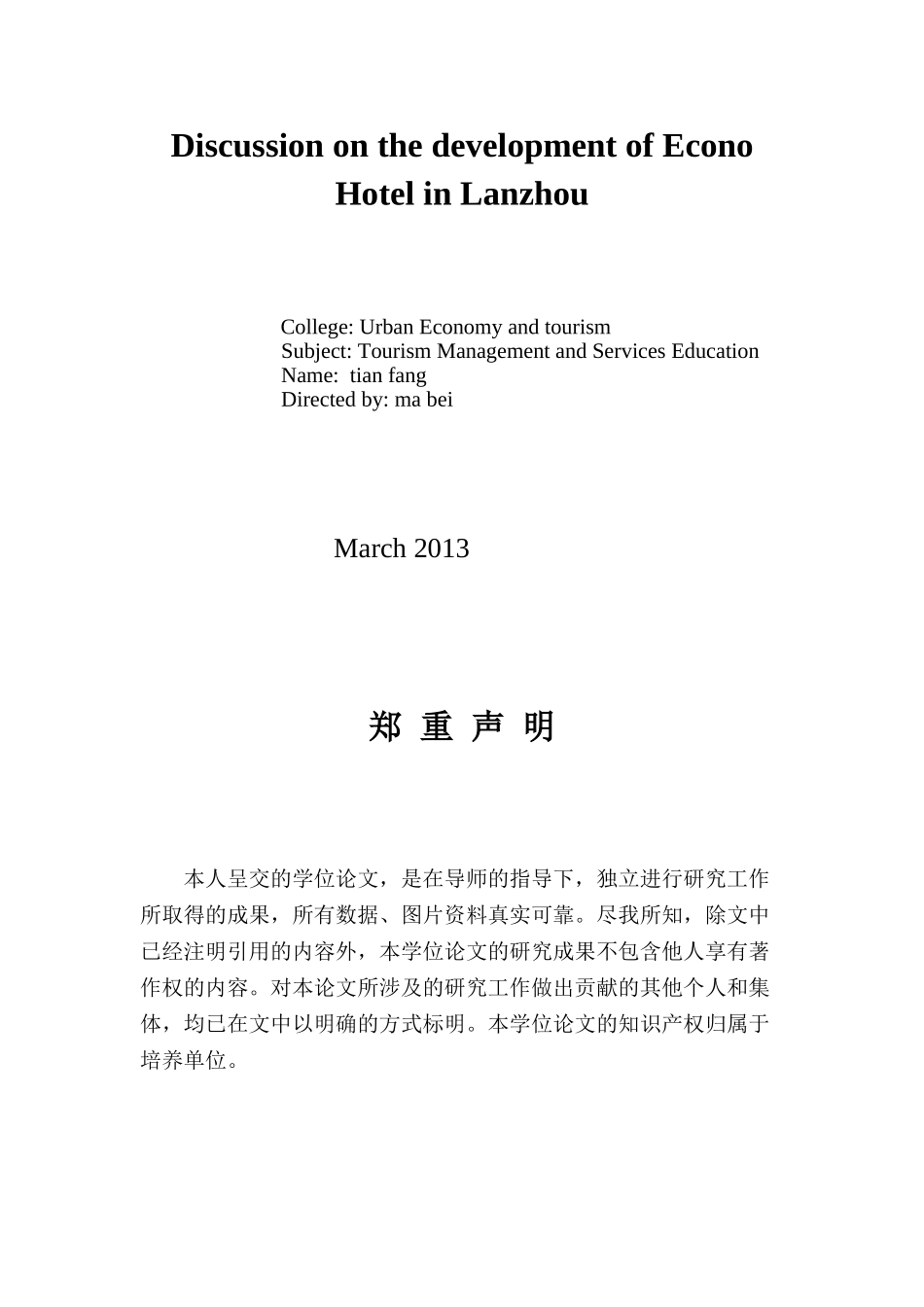 Discussion on the development of Econo Hotel in Lanzhou

College: Urban Economy and tourism
Subject: Tourism Management and Services Education
Name: tian fang
Directed by: ma bei

March 2013

郑 重 声 明

本人呈交的学位论文，是在导师的指导下，独立进行研究工作所取得的成果，所有数据、图片资料真实可靠。尽我所知，除文中已经注明引用的内容外，本学位论文的研究成果不包含他人享有著作权的内容。对本论文所涉及的研究工作做出贡献的其他个人和集体，均已在文中以明确的方式标明。本学位论文的知识产权归属于培养单位。